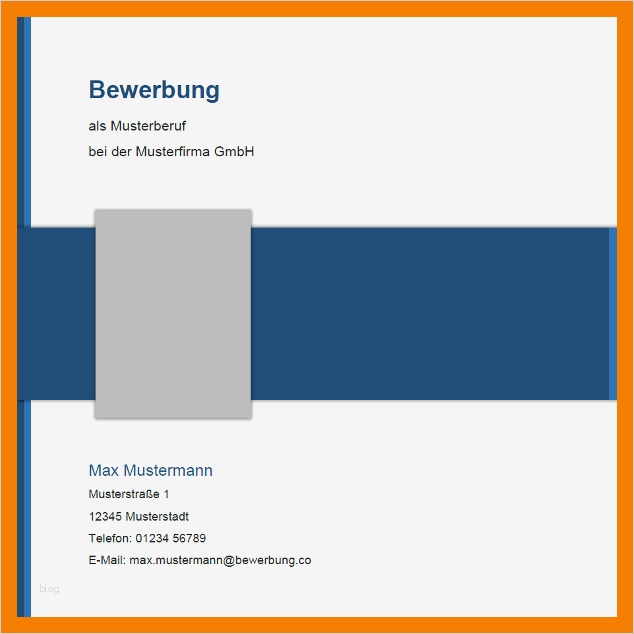 Bewerbung

als Musterberuf

bei der Musterfirma GmbH

Max Mustermann

Musterstraße 1

12345 Musterstadt

Telefon: 01234 56789

E-Mail: max.mustermann@bewerbung.co

blog